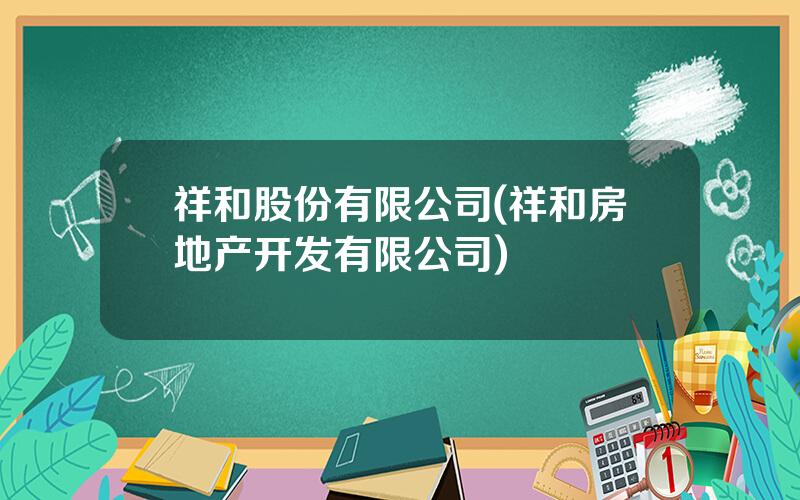 祥和股份有限公司(祥和房地产开发有限公司)